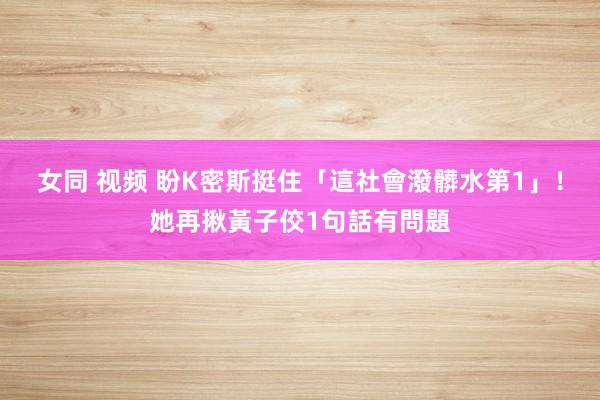 女同 视频 盼K密斯挺住「這社會潑髒水第1」！她再揪黃子佼1句話有問題